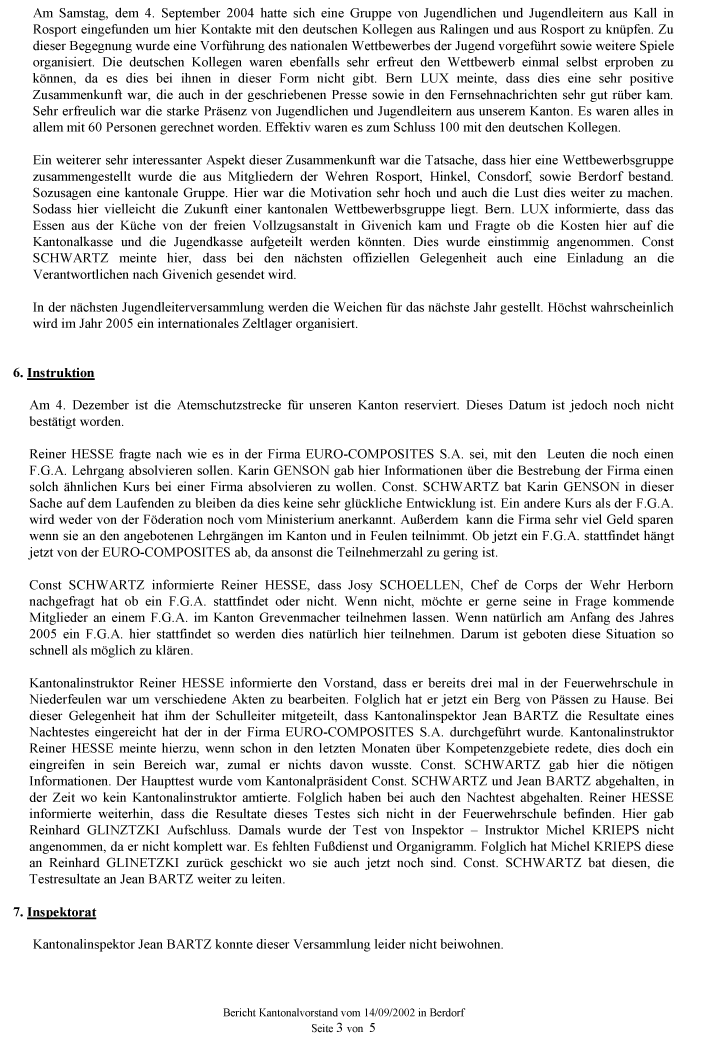 Am Samstag, dem 4. September 2004 hatte sich eine Gruppe von Jugendlichen und Jugendleitern aus Kall in Rosport eingefunden um hier Kontakte mit den deutschen Kollegen aus Ralingen und aus Rosport zu knüpfen. Zu dieser Begegnung wurde eine Vorführung des nationalen Wettbewerbes der Jugend vorgeführt sowie weitere Spiele organisiert. Die deutschen Kollegen waren ebenfalls sehr erfreut den Wettbewerb einmal selbst erproben zu können, da es dies bei ihnen in dieser Form nicht gibt. Bern LUX meinte, dass dies eine sehr positive Zusammenkunft war, die auch in der geschriebenen Presse sowie in den Fernsehnachrichten sehr gut rüber kam. Sehr erfreulich war die starke Präsenz von Jugendlichen und Jugendleitern aus unserem Kanton. Es waren alles in allem mit 60 Personen gerechnet worden. Effektiv waren es zum Schluss 100 mit den deutschen Kollegen.

Ein weiterer sehr interessanter Aspekt dieser Zusammenkunft war die Tatsache, dass hier eine Wettbewerbsgruppe zusammengestellt wurde die aus Mitgliedern der Wehren Rosport, Hinkel, Consdorf, sowie Berdorf bestand. Sozusagen eine kantonale Gruppe. Hier war die Motivation sehr hoch und auch die Lust dies weiter zu machen. Sodass hier vielleicht die Zukunft einer kantonalen Wettbewerbsgruppe liegt. Bern. LUX informierte, dass das Essen aus der Küche von der freien Vollzugsanstalt in Givenich kam und Fragte ob die Kosten hier auf die Kantonalkasse und die Jugendkasse aufgeteilt werden könnten. Dies wurde einstimmig angenommen. Const SCHWARTZ meinte hier, dass bei den nächsten offiziellen Gelegenheit auch eine Einladung an die Verantwortlichen nach Givenich gesendet wird.

In der nächsten Jugendleiterversammlung werden die Weichen für das nächste Jahr gestellt. Höchst wahrscheinlich wird im Jahr 2005 ein internationales Zeltlager organisiert.

6. Instruktion

Am 4. Dezember ist die Atemschutzstrecke für unseren Kanton reserviert. Dieses Datum ist jedoch noch nicht bestätigt worden.

Reiner HESSE fragte nach wie es in der Firma EURO-COMPOSITES S.A. sei, mit den Leuten die noch einen F.G.A. Lehrgang absolvieren sollen. Karin GENSON gab hier Informationen über die Bestrebung der Firma einen solch ähnlichen Kurs bei einer Firma absolvieren zu wollen. Const. SCHWARTZ bat Karin GENSON in dieser Sache auf dem Laufenden zu bleiben da dies keine sehr glückliche Entwicklung ist. Ein andere Kurs als der F.G.A. wird weder von der Föderation noch vom Ministerium anerkannt. Außerdem kann die Firma sehr viel Geld sparen wenn sie an den angebotenen Lehrgängen im Kanton und in Feulen teilnimmt. Ob jetzt ein F.G.A. stattfindet hängt jetzt von der EURO-COMPOSITES ab, da ansonst die Teilnehmerzahl zu gering ist.

Const SCHWARTZ informierte Reiner HESSE, dass Josy SCHOELLEN, Chef de Corps der Wehr Herborn nachgefragt hat ob ein F.G.A. stattfindet oder nicht. Wenn nicht, möchte er gerne seine in Frage kommende Mitglieder an einem F.G.A. im Kanton Grevenmacher teilnehmen lassen. Wenn natürlich am Anfang des Jahres 2005 ein F.G.A. hier stattfindet so werden dies natürlich hier teilnehmen. Darum ist geboten diese Situation so schnell als möglich zu klären.

Kantonalinstruktor Reiner HESSE informierte den Vorstand, dass er bereits drei mal in der Feuerwehrschule in Niederfeulen war um verschiedene Akten zu bearbeiten. Folglich hat er jetzt ein Berg von Pässen zu Hause. Bei dieser Gelegenheit hat ihm der Schulleiter mitgeteilt, dass Kantonalinspektor Jean BARTZ die Resultate eines Nachtestes eingereicht hat der in der Firma EURO-COMPOSITES S.A. durchgeführt wurde. Kantonalinstruktor Reiner HESSE meinte hierzu, wenn schon in den letzten Monaten über Kompetenzgebiete redete, dies doch ein eingreifen in sein Bereich war, zumal er nichts davon wusste. Const. SCHWARTZ gab hier die nötigen Informationen. Der Haupttest wurde vom Kantonalpräsident Const. SCHWARTZ und Jean BARTZ abgehalten, in der Zeit wo kein Kantonalinstruktor amtierte. Folglich haben bei auch den Nachtest abgehalten. Reiner HESSE informierte weiterhin, dass die Resultate dieses Testes sich nicht in der Feuerwehrschule befinden. Hier gab Reinhard GLINZTZKI Aufschluss. Damals wurde der Test von Inspektor – Instruktor Michel KRIEPS nicht angenommen, da er nicht komplett war. Es fehlten Fußdienst und Organigramm. Folglich hat Michel KRIEPS diese an Reinhard GLINETZKI zurück geschickt wo sie auch jetzt noch sind. Const. SCHWARTZ bat diesen, die Testresultate an Jean BARTZ weiter zu leiten.

7. Inspektorat

Kantonalinspektor Jean BARTZ konnte dieser Versammlung leider nicht beiwohnen.

Bericht Kantonalvorstand vom 14/09/2002 in Berdorf
Seite 3 von 5